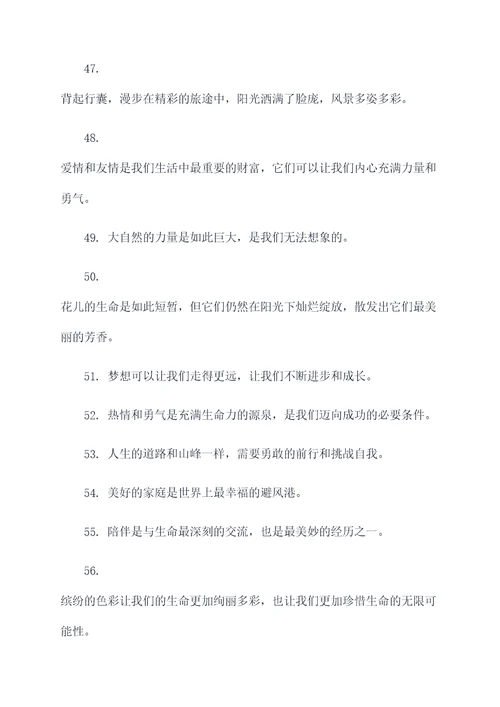 47.

背起行囊，漫步在精彩的旅途中，阳光洒满了脸庞，风景多姿多彩。

48.

爱情和友情是我们生活中最重要的财富，它们可以让我们内心充满力量和勇气。

49. 大自然的力量是如此巨大，是我们无法想象的。

50.

花儿的生命是如此短暂，但它们仍然在阳光下灿烂绽放，散发出它们最美丽的芳香。

51. 梦想可以让我们走得更远，让我们不断进步和成长。

52. 热情和勇气是充满生命力的源泉，是我们迈向成功的必要条件。

53. 人生的道路和山峰一样，需要勇敢的前行和挑战自我。

54. 美好的家庭是世界上最幸福的避风港。

55. 陪伴是与生命最深刻的交流，也是最美妙的经历之一。

56.

缤纷的色彩让我们的生命更加绚丽多彩，也让我们更加珍惜生命的无限可能性。